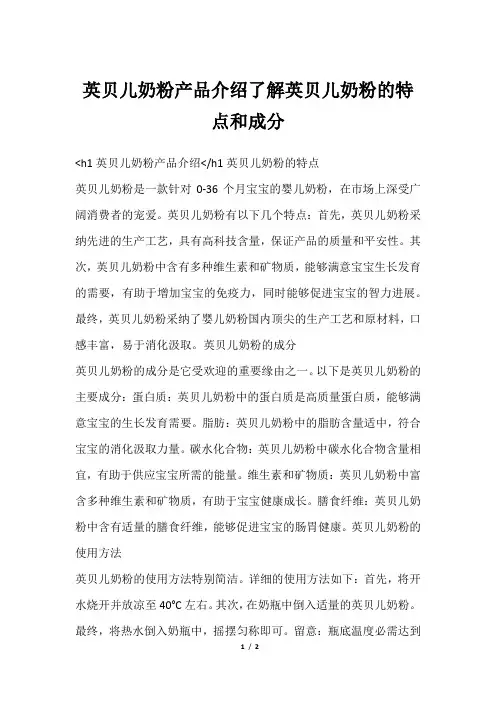 英贝儿奶粉产品介绍了解英贝儿奶粉的特点和成分

<h1 英贝儿奶粉产品介绍</h1 英贝儿奶粉的特点

英贝儿奶粉是一款针对 0-36 个月宝宝的婴儿奶粉，在市场上深受广阔消费者的宠爱。英贝儿奶粉有以下几个特点：首先，英贝儿奶粉采纳先进的生产工艺，具有高科技含量，保证产品的质量和平安性。其次，英贝儿奶粉中含有多种维生素和矿物质，能够满意宝宝生长发育的需要，有助于增加宝宝的免疫力，同时能够促进宝宝的智力进展。最终，英贝儿奶粉采纳了婴儿奶粉国内顶尖的生产工艺和原材料，口感丰富，易于消化汲取。英贝儿奶粉的成分

英贝儿奶粉的成分是它受欢迎的重要缘由之一。以下是英贝儿奶粉的主要成分：蛋白质：英贝儿奶粉中的蛋白质是高质量蛋白质，能够满意宝宝的生长发育需要。脂肪：英贝儿奶粉中的脂肪含量适中，符合宝宝的消化汲取力量。碳水化合物：英贝儿奶粉中碳水化合物含量相宜，有助于供应宝宝所需的能量。维生素和矿物质：英贝儿奶粉中富含多种维生素和矿物质，有助于宝宝健康成长。膳食纤维：英贝儿奶粉中含有适量的膳食纤维，能够促进宝宝的肠胃健康。英贝儿奶粉的使用方法

英贝儿奶粉的使用方法特别简洁。详细的使用方法如下：首先，将开水烧开并放凉至 40℃ 左右。其次，在奶瓶中倒入适量的英贝儿奶粉。最终，将热水倒入奶瓶中，摇摆匀称即可。留意：瓶底温度必需达到

1 / 2